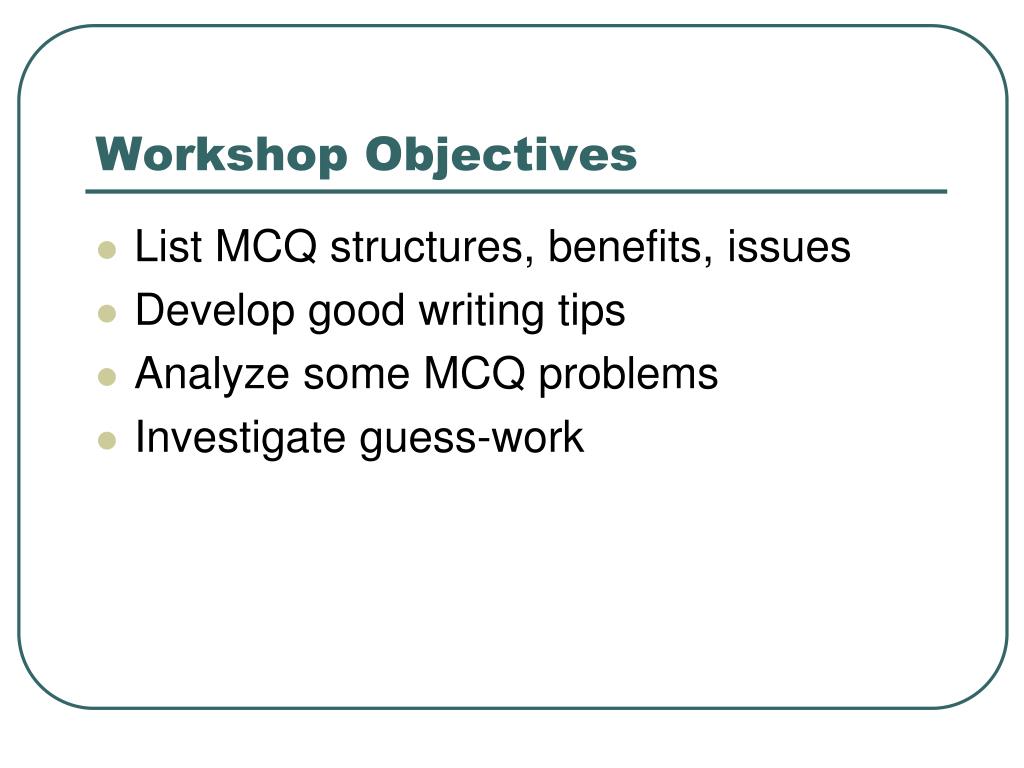 Workshop Objectives

- List MCQ structures, benefits, issues
- Develop good writing tips
- Analyze some MCQ problems
- Investigate guess-work